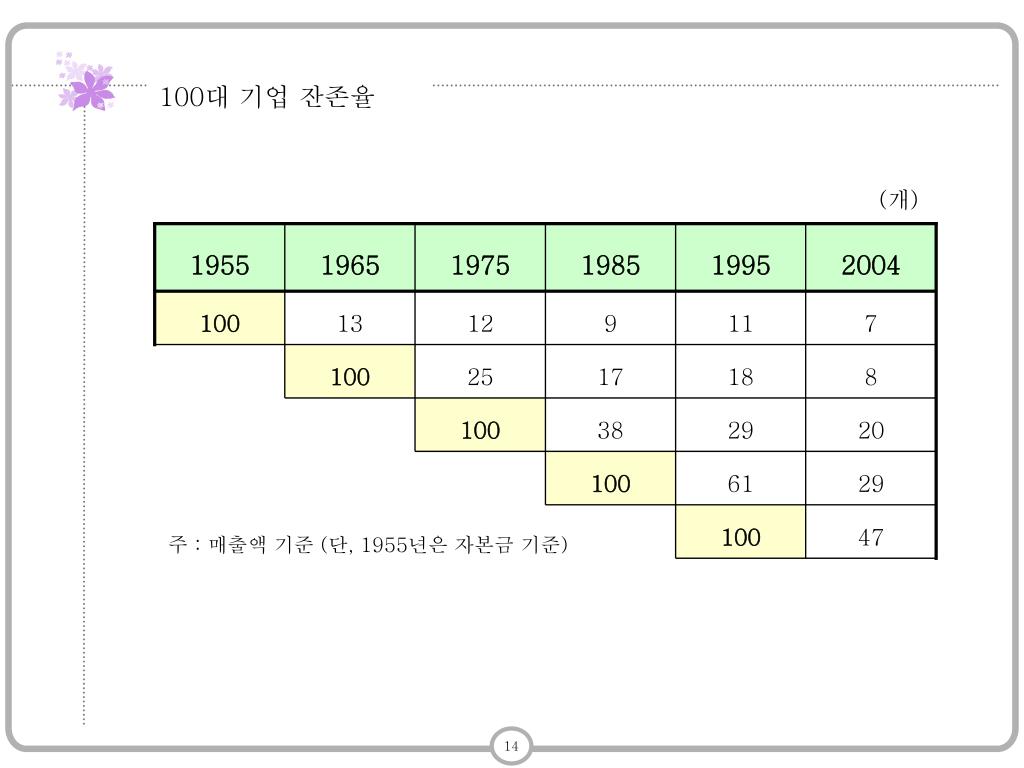 100대 기업 잔존율

(개)

| 1955 | 1965 | 1975 | 1985 | 1995 | 2004 |
|---|---|---|---|---|---|
| 100 | 13 | 12 | 9 | 11 | 7 |
| | 100 | 25 | 17 | 18 | 8 |
| | | 100 | 38 | 29 | 20 |
| | | | 100 | 61 | 29 |
| | | | | 100 | 47 |

주 : 매출액 기준 (단, 1955년은 자본금 기준)

14